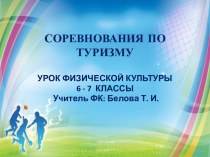 СОРЕВНОВАНИЯ ПО ТУРИЗМУ

УРОК ФИЗИЧЕСКОЙ КУЛЬТУРЫ
6 - 7 КЛАССЫ
Учитель ФК: Белова Т. И.